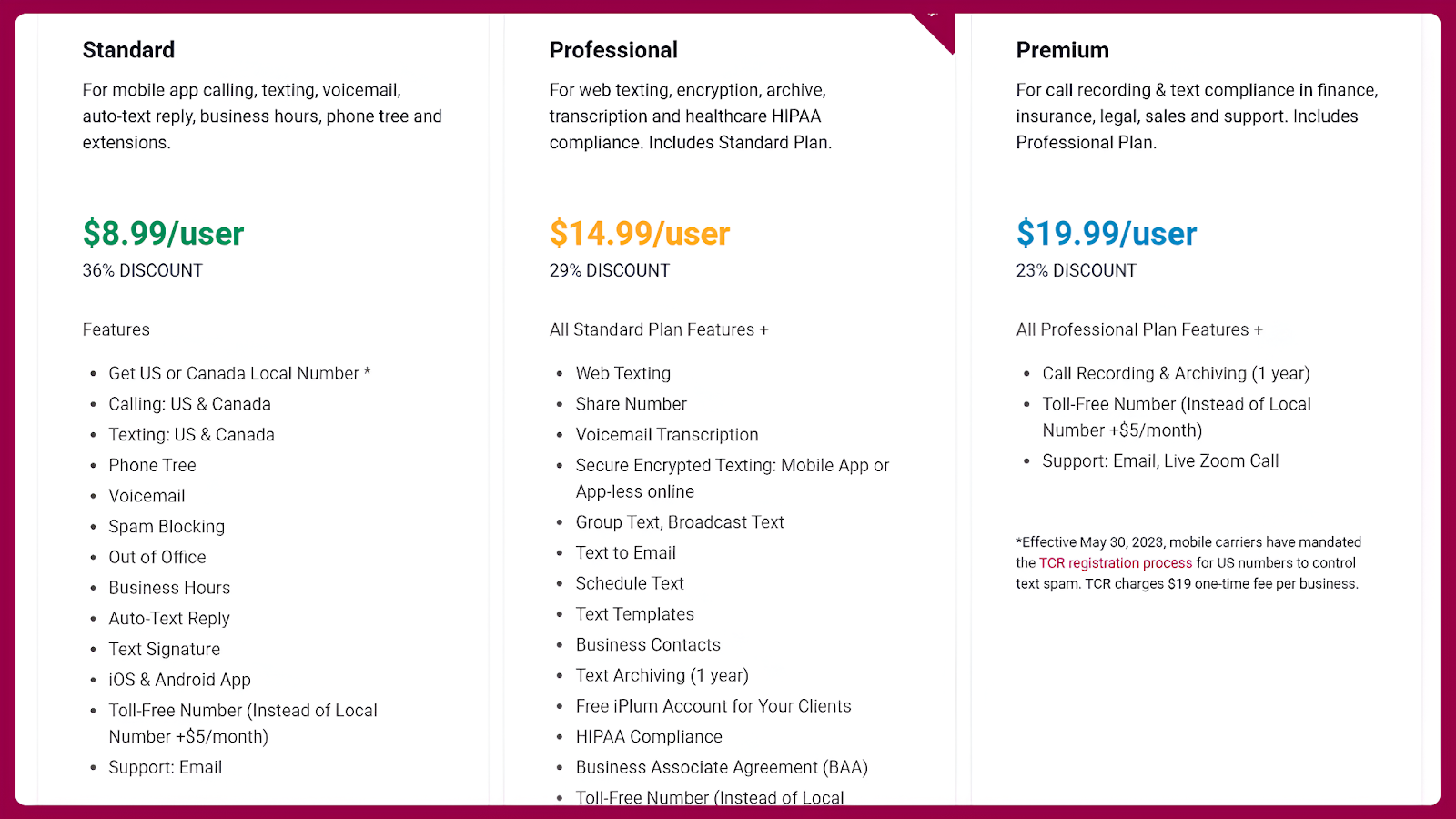 Standard

For mobile app calling, texting, voicemail, auto-text reply, business hours, phone tree and extensions.

$8.99/user

36% DISCOUNT

Features

- Get US or Canada Local Number *
- Calling: US & Canada
- Texting: US & Canada
- Phone Tree
- Voicemail
- Spam Blocking
- Out of Office
- Business Hours
- Auto-Text Reply
- Text Signature
- iOS & Android App
- Toll-Free Number (Instead of Local Number +$5/month)
- Support: Email

Professional

For web texting, encryption, archive, transcription and healthcare HIPAA compliance. Includes Standard Plan.

$14.99/user

29% DISCOUNT

All Standard Plan Features +

- Web Texting
- Share Number
- Voicemail Transcription
- Secure Encrypted Texting: Mobile App or App-less online
- Group Text, Broadcast Text
- Text to Email
- Schedule Text
- Text Templates
- Business Contacts
- Text Archiving (1 year)
- Free iPlum Account for Your Clients
- HIPAA Compliance
- Business Associate Agreement (BAA)
- Toll-Free Number (Instead of Local

Premium

For call recording & text compliance in finance, insurance, legal, sales and support. Includes Professional Plan.

$19.99/user

23% DISCOUNT

All Professional Plan Features +

- Call Recording & Archiving (1 year)
- Toll-Free Number (Instead of Local Number +$5/month)
- Support: Email, Live Zoom Call

*Effective May 30, 2023, mobile carriers have mandated the TCR registration process for US numbers to control text spam. TCR charges $19 one-time fee per business.